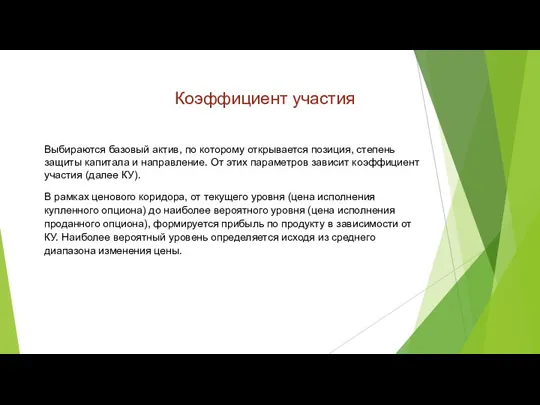 Коэффициент участия

Выбираются базовый актив, по которому открывается позиция, степень защиты капитала и направление. От этих параметров зависит коэффициент участия (далее КУ).

В рамках ценового коридора, от текущего уровня (цена исполнения купленного опциона) до наиболее вероятного уровня (цена исполнения проданного опциона), формируется прибыль по продукту в зависимости от КУ. Наиболее вероятный уровень определяется исходя из среднего диапазона изменения цены.